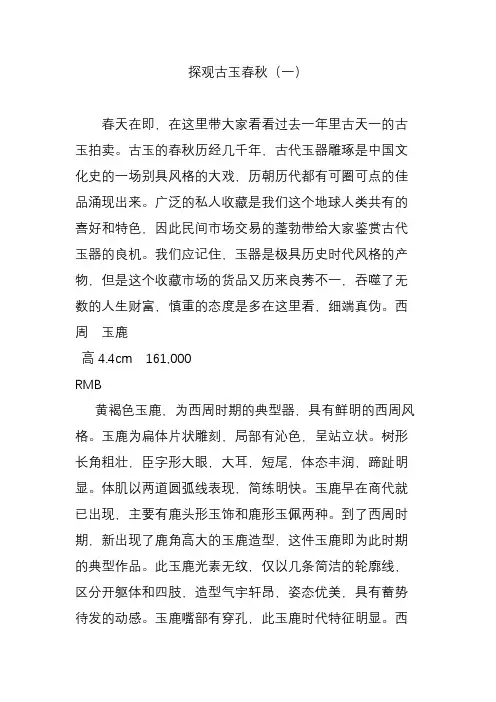 探观古玉春秋（一）

春天在即，在这里带大家看看过去一年里古天一的古玉拍卖。古玉的春秋历经几千年，古代玉器雕琢是中国文化史的一场别具风格的大戏，历朝历代都有可圈可点的佳品涌现出来。广泛的私人收藏是我们这个地球人类共有的喜好和特色，因此民间市场交易的蓬勃带给大家鉴赏古代玉器的良机。我们应记住，玉器是极具历史时代风格的产物，但是这个收藏市场的货品又历来良莠不一，吞噬了无数的人生财富，慎重的态度是多在这里看，细端真伪。西周　玉鹿
高 4.4cm　161,000
RMB

黄褐色玉鹿，为西周时期的典型器，具有鲜明的西周风格。玉鹿为扁体片状雕刻，局部有沁色，呈站立状。树形长角粗壮，臣字形大眼，大耳，短尾，体态丰润，蹄趾明显。体肌以两道圆弧线表现，简练明快。玉鹿早在商代就已出现，主要有鹿头形玉饰和鹿形玉佩两种。到了西周时期，新出现了鹿角高大的玉鹿造型，这件玉鹿即为此时期的典型作品。此玉鹿光素无纹，仅以几条简洁的轮廓线，区分开躯体和四肢，造型气宇轩昂，姿态优美，具有蓄势待发的动感。玉鹿嘴部有穿孔，此玉鹿时代特征明显。西